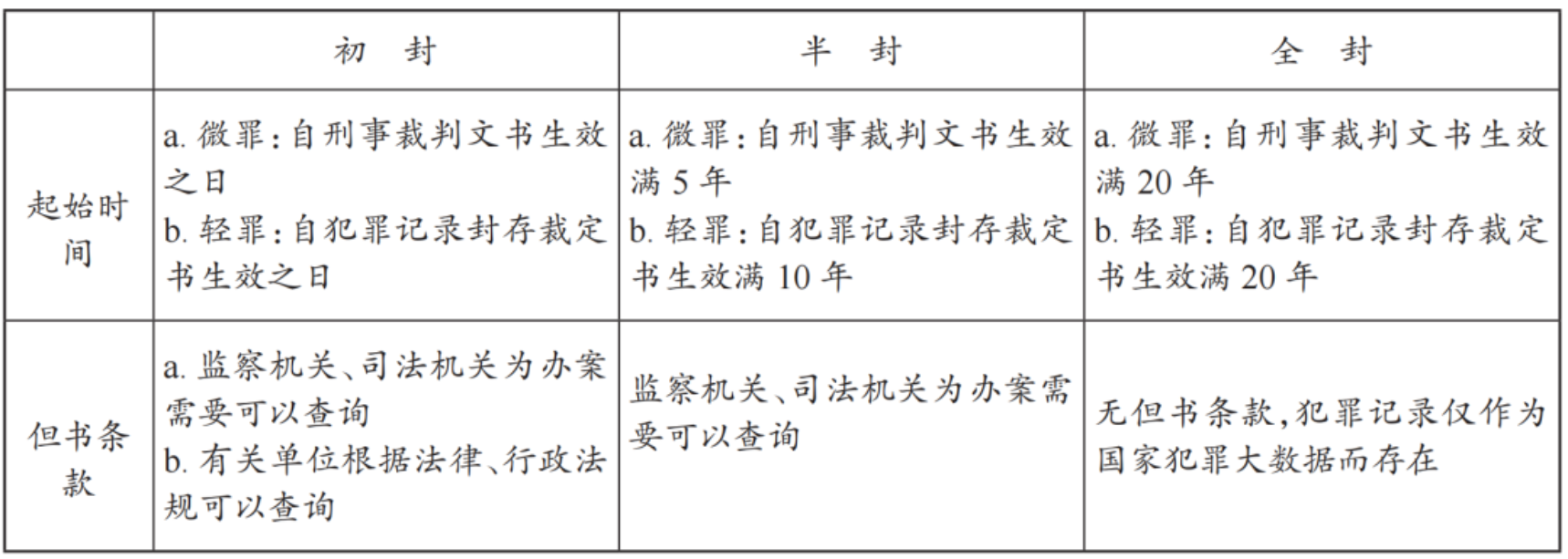 |  | 初　封 | 半　封 | 全　封 |
|---|---|---|---|
| 起始时间 | a.微罪:自刑事裁判文书生效之日 b.轻罪:自犯罪记录封存裁定书生效之日 | a.微罪:自刑事裁判文书生效满5年 b.轻罪:自犯罪记录封存裁定书生效满10年 | a.微罪:自刑事裁判文书生效满20年 b.轻罪:自犯罪记录封存裁定书生效满20年 |
| 但书条款 | a.监察机关、司法机关为办案需要可以查询 b.有关单位根据法律、行政法规可以查询 | 监察机关、司法机关为办案需要可以查询 | 无但书条款,犯罪记录仅作为国家犯罪大数据而存在 |